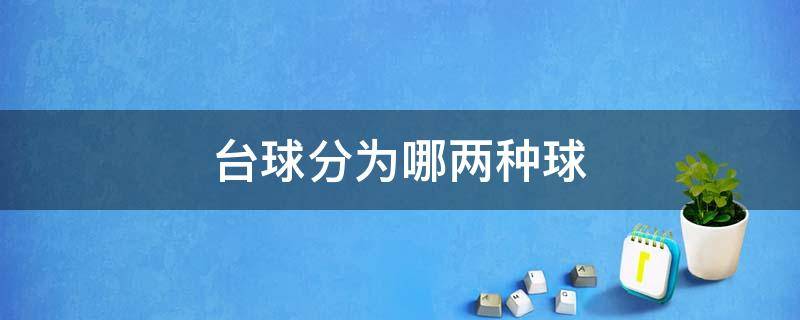 台球分为哪两种球